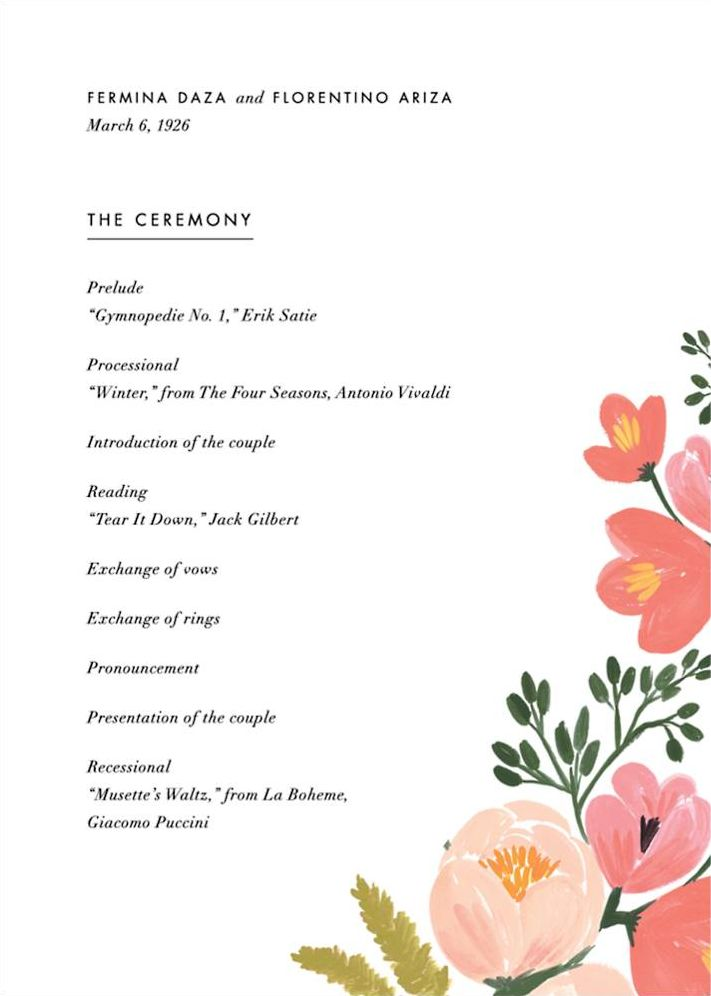 FERMINA DAZA and FLORENTINO ARIZA
March 6, 1926

THE CEREMONY

Prelude
"Gymnopedie No. 1," Erik Satie

Processional
"Winter," from The Four Seasons, Antonio Vivaldi

Introduction of the couple

Reading
"Tear It Down," Jack Gilbert

Exchange of vows

Exchange of rings

Pronouncement

Presentation of the couple

Recessional
"Musette's Waltz," from La Boheme, Giacomo Puccini